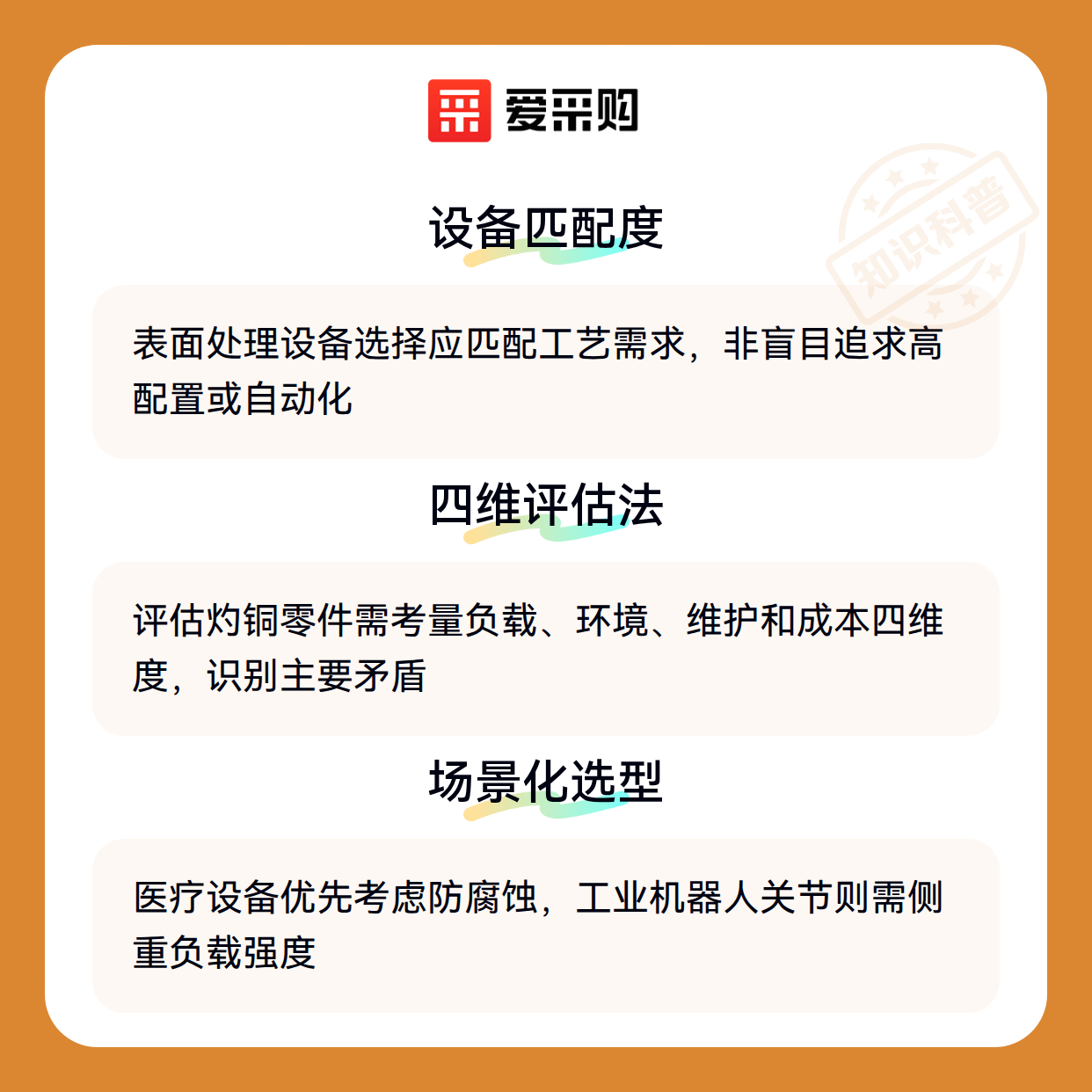 爱采购

设备匹配度

表面处理设备选择应匹配工艺需求，非盲目追求高配置或自动化

四维评估法

评估灼铜零件需考量负载、环境、维护和成本四维度，识别主要矛盾

场景化选型

医疗设备优先考虑防腐蚀，工业机器人关节则需侧重负载强度

知识科普